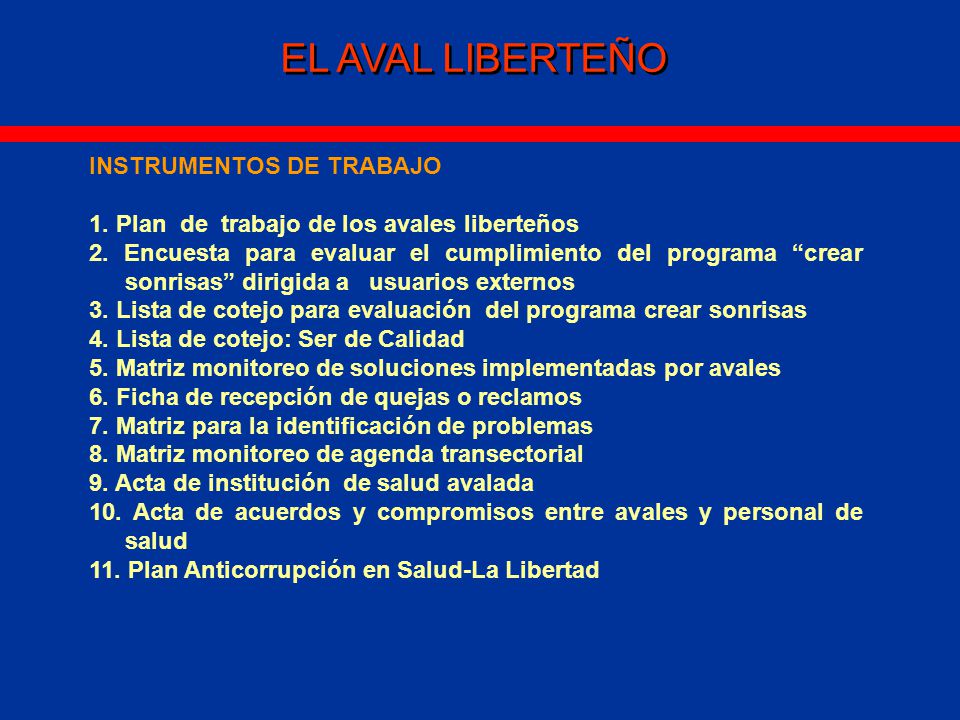 EL AVAL LIBERTEÑO

INSTRUMENTOS DE TRABAJO

1. Plan de trabajo de los avales liberteños
2. Encuesta para evaluar el cumplimiento del programa “crear sonrisas” dirigida a usuarios externos
3. Lista de cotejo para evaluación del programa crear sonrisas
4. Lista de cotejo: Ser de Calidad
5. Matriz monitoreo de soluciones implementadas por avales
6. Ficha de recepción de quejas o reclamos
7. Matriz para la identificación de problemas
8. Matriz monitoreo de agenda transectorial
9. Acta de institución de salud avalada
10. Acta de acuerdos y compromisos entre avales y personal de salud
11. Plan Anticorrupción en Salud-La Libertad